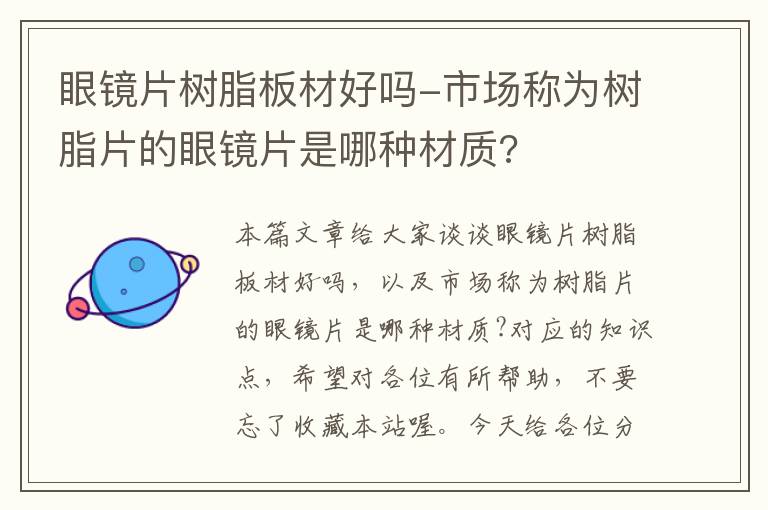 眼镜片树脂板材好吗-市场称为树脂片的眼镜片是哪种材质?

本篇文章给大家谈谈眼镜片树脂板材好吗，以及市场称为树脂片的眼镜片是哪种材质?对应的知识点，希望对各位有所帮助，不要忘了收藏本站喔。今天给各位分